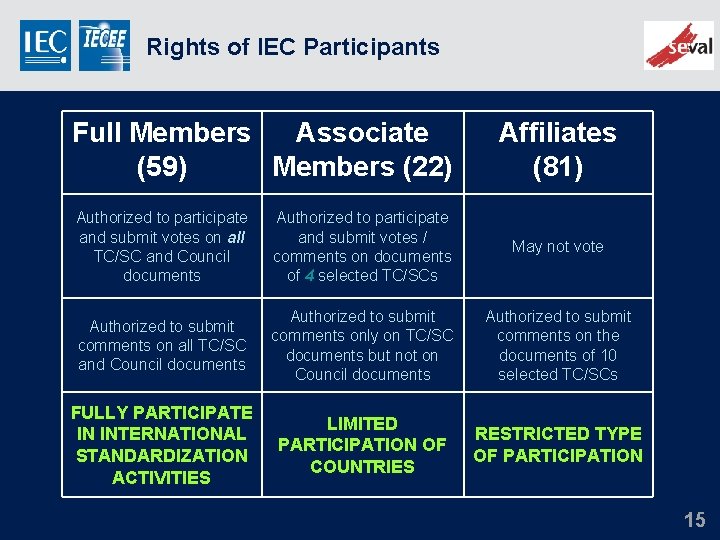 IEC IECEE Rights of IEC Participants seval

| Full Members (59) | Associate Members (22) | Affiliates (81) |
|---|---|---|
| Authorized to participate and submit votes on all TC/SC and Council documents | Authorized to participate and submit votes / comments on documents of 4 selected TC/SCs | May not vote |
| Authorized to submit comments on all TC/SC and Council documents | Authorized to submit comments only on TC/SC documents but not on Council documents | Authorized to submit comments on the documents of 10 selected TC/SCs |
| FULLY PARTICIPATE IN INTERNATIONAL STANDARDIZATION ACTIVITIES | LIMITED PARTICIPATION OF COUNTRIES | RESTRICTED TYPE OF PARTICIPATION |

15